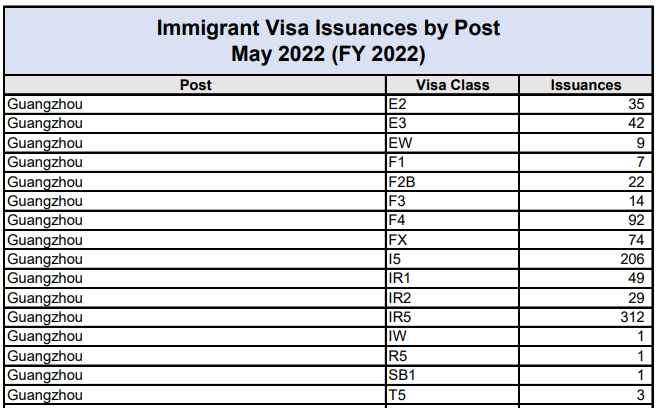 Immigrant Visa Issuances by Post
May 2022 (FY 2022)

| Post | Visa Class | Issuances |
|---|---|---|
| Guangzhou | E2 | 35 |
| Guangzhou | E3 | 42 |
| Guangzhou | EW | 9 |
| Guangzhou | F1 | 7 |
| Guangzhou | F2B | 22 |
| Guangzhou | F3 | 14 |
| Guangzhou | F4 | 92 |
| Guangzhou | FX | 74 |
| Guangzhou | I5 | 206 |
| Guangzhou | IR1 | 49 |
| Guangzhou | IR2 | 29 |
| Guangzhou | IR5 | 312 |
| Guangzhou | IW | 1 |
| Guangzhou | R5 | 1 |
| Guangzhou | SB1 | 1 |
| Guangzhou | T5 | 3 |